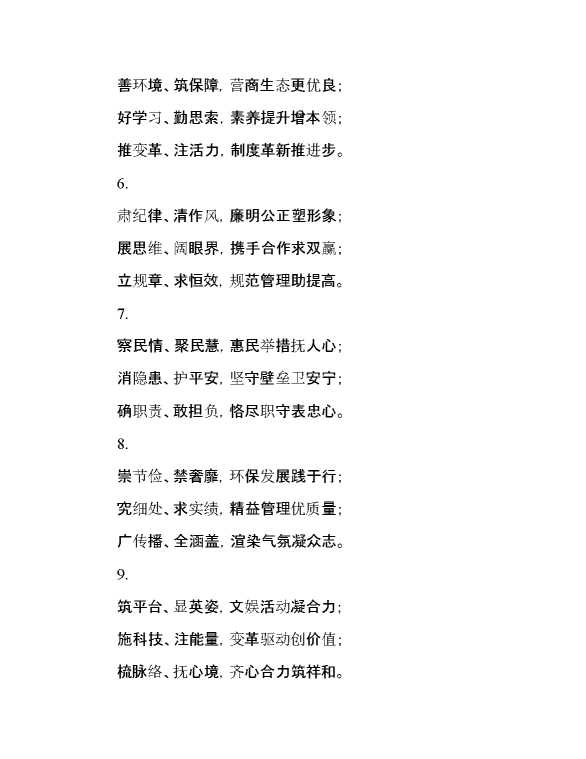 善环境、筑保障，营商生态更优良；

好学习、勤思索，素养提升增本领；

推变革、注活力，制度革新推进步。

6.

肃纪律、清作风，廉明公正塑形象；

展思维、阔眼界，携手合作求双赢；

立规章、求恒效，规范管理助提高。

7.

察民情、聚民慧，惠民举措抚人心；

消隐患、护平安，坚守壁垒卫安宁；

确职责、敢担负，恪尽职守表忠心。

8.

崇节俭、禁奢靡，环保发展践于行；

究细处、求实绩，精益管理优质量；

广传播、全涵盖，渲染气氛凝众志。

9.

筑平台、显英姿，文娱活动凝合力；

施科技、注能量，变革驱动创价值；

梳脉络、抚心境，齐心合力筑祥和。